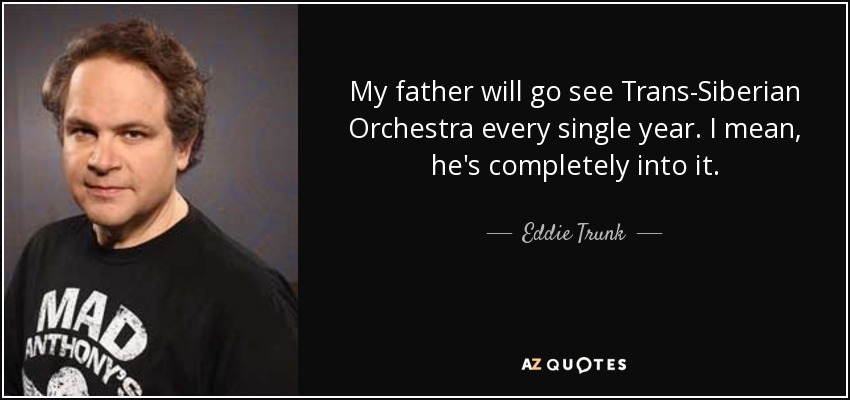 MAD
ANTHONY'S

My father will go see Trans-Siberian Orchestra every single year. I mean, he's completely into it.

— Eddie Trunk —

AZ QUOTES